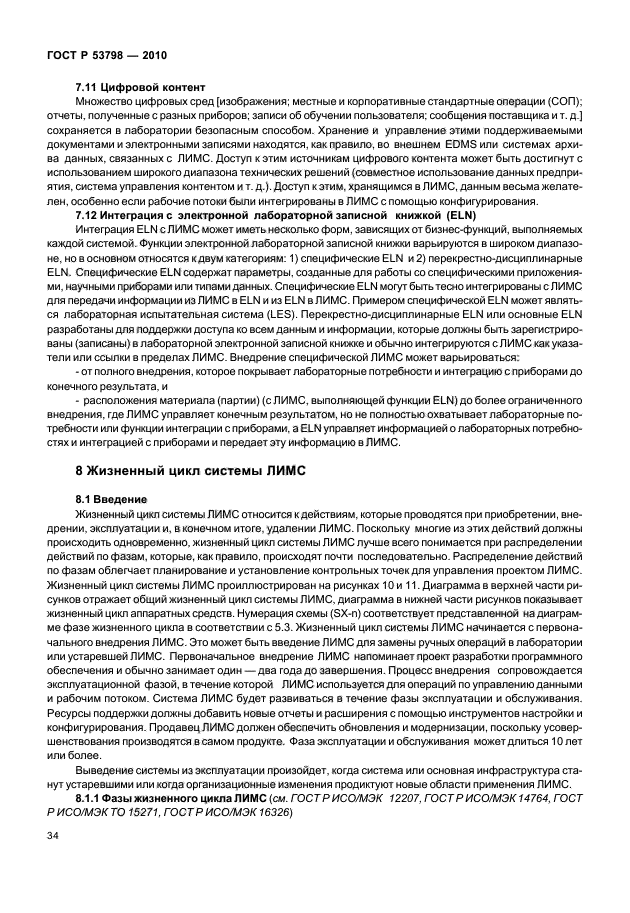 ГОСТ Р 53798 — 2010

7.11 Цифровой контент

Множество цифровых сред [изображения; местные и корпоративные стандартные операции (СОП); отчеты, полученные с разных приборов; записи об обучении пользователя; сообщения поставщика и т. д.] сохраняется в лаборатории безопасным способом. Хранение и управление этими поддерживаемыми документами и электронными записями находятся, как правило, во внешнем EDMS или системах архива данных, связанных с ЛИМС. Доступ к этим источникам цифрового контента может быть достигнут с использованием широкого диапазона технических решений (совместное использование данных предприятия, система управления контентом и т. д.). Доступ к этим, хранящимся в ЛИМС, данным весьма желателен, особенно если рабочие потоки были интегрированы в ЛИМС с помощью конфигурирования.

7.12 Интеграция с электронной лабораторной записной книжкой (ELN)

Интеграция ELN с ЛИМС может иметь несколько форм, зависящих от бизнес-функций, выполняемых каждой системой. Функции электронной лабораторной записной книжки варьируются в широком диапазоне, но в основном относятся к двум категориям: 1) специфические ELN и 2) перекрестно-дисциплинарные ELN. Специфические ELN содержат параметры, созданные для работы со специфическими приложениями, научными приборами или типами данных. Специфические ELN могут быть тесно интегрированы с ЛИМС для передачи информации из ЛИМС в ELN и из ELN в ЛИМС. Примером специфической ELN может являться лабораторная испытательная система (LES). Перекрестно-дисциплинарные ELN или основные ELN разработаны для поддержки доступа ко всем данным и информации, которые должны быть зарегистрированы (записаны) в лабораторной электронной записной книжке и обычно интегрируются с ЛИМС как указатели или ссылки в пределах ЛИМС. Внедрение специфической ЛИМС может варьироваться:

- от полного внедрения, которое покрывает лабораторные потребности и интеграцию с приборами до конечного результата, и

- расположения материала (партии) (с ЛИМС, выполняющей функции ELN) до более ограниченного внедрения, где ЛИМС управляет конечным результатом, но не полностью охватывает лабораторные потребности или функции интеграции с приборами, а ELN управляет информацией о лабораторных потребностях и интеграцией с приборами и передает эту информацию в ЛИМС.

8 Жизненный цикл системы ЛИМС

8.1 Введение

Жизненный цикл системы ЛИМС относится к действиям, которые проводятся при приобретении, внедрении, эксплуатации и, в конечном итоге, удалении ЛИМС. Поскольку многие из этих действий должны происходить одновременно, жизненный цикл системы ЛИМС лучше всего понимается при распределении действий по фазам, которые, как правило, происходят почти последовательно. Распределение действий по фазам облегчает планирование и установление контрольных точек для управления проектом ЛИМС. Жизненный цикл системы ЛИМС проиллюстрирован на рисунках 10 и 11. Диаграмма в верхней части рисунков отражает общий жизненный цикл системы ЛИМС, диаграмма в нижней части рисунков показывает жизненный цикл аппаратных средств. Нумерация схемы (SX-n) соответствует представленной на диаграмме фазе жизненного цикла в соответствии с 5.3. Жизненный цикл системы ЛИМС начинается с первоначального внедрения ЛИМС. Это может быть введение ЛИМС для замены ручных операций в лаборатории или устаревшей ЛИМС. Первоначальное внедрение ЛИМС напоминает проект разработки программного обеспечения и обычно занимает один — два года до завершения. Процесс внедрения сопровождается эксплуатационной фазой, в течение которой ЛИМС используется для операций по управлению данными и рабочим потоком. Система ЛИМС будет развиваться в течение фазы эксплуатации и обслуживания. Ресурсы поддержки должны добавить новые отчеты и расширения с помощью инструментов настройки и конфигурирования. Продавец ЛИМС должен обеспечить обновления и модернизации, поскольку усовершенствования производятся в самом продукте. Фаза эксплуатации и обслуживания может длиться 10 лет или более.

Выведение системы из эксплуатации произойдет, когда система или основная инфраструктура станут устаревшими или когда организационные изменения продиктуют новые области применения ЛИМС.

8.1.1 Фазы жизненного цикла ЛИМС (см. ГОСТ Р ИСО/МЭК 12207, ГОСТ Р ИСО/МЭК 14764, ГОСТ Р ИСО/МЭК ТО 15271, ГОСТ Р ИСО/МЭК 16326)

34